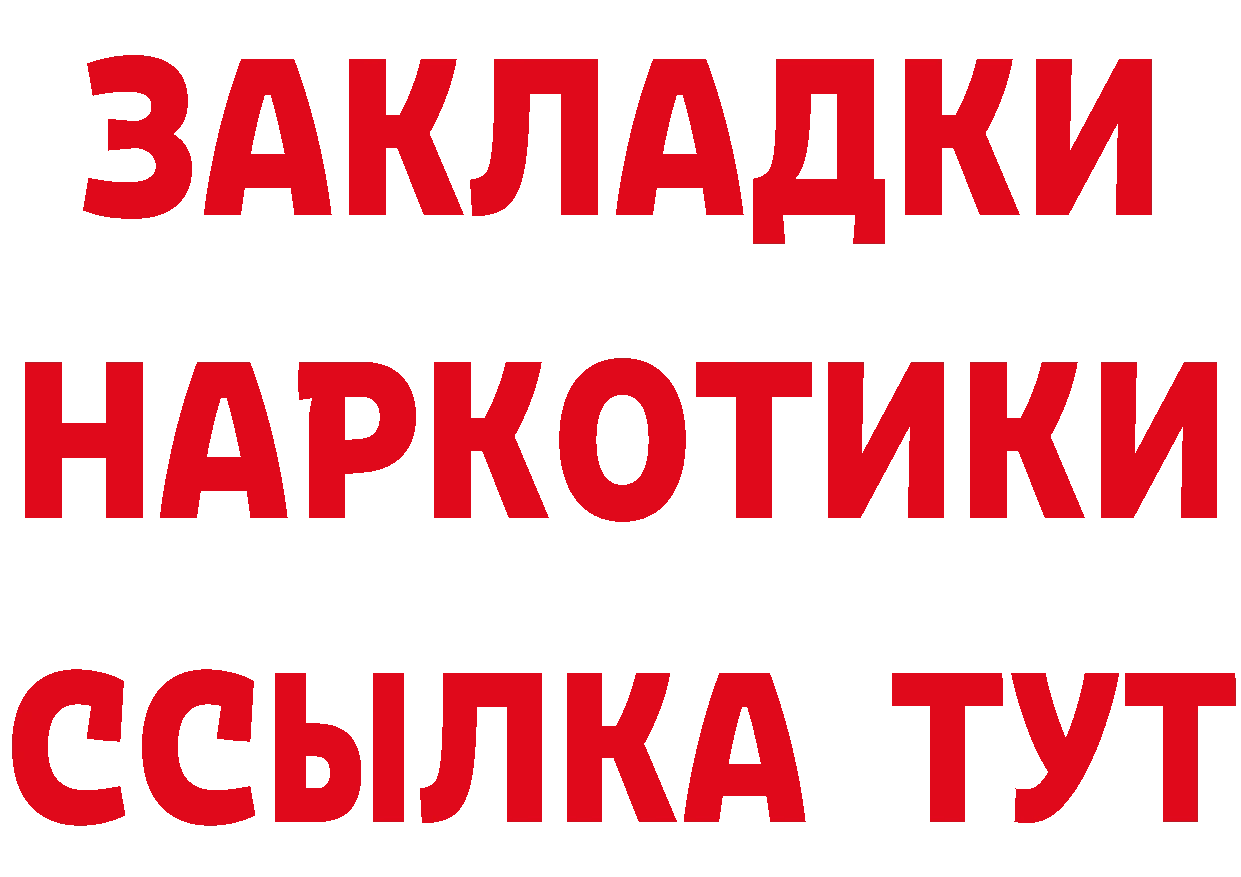 ЗАКЛАДКИ
НАРКОТИКИ
ССЫЛКА ТУТ